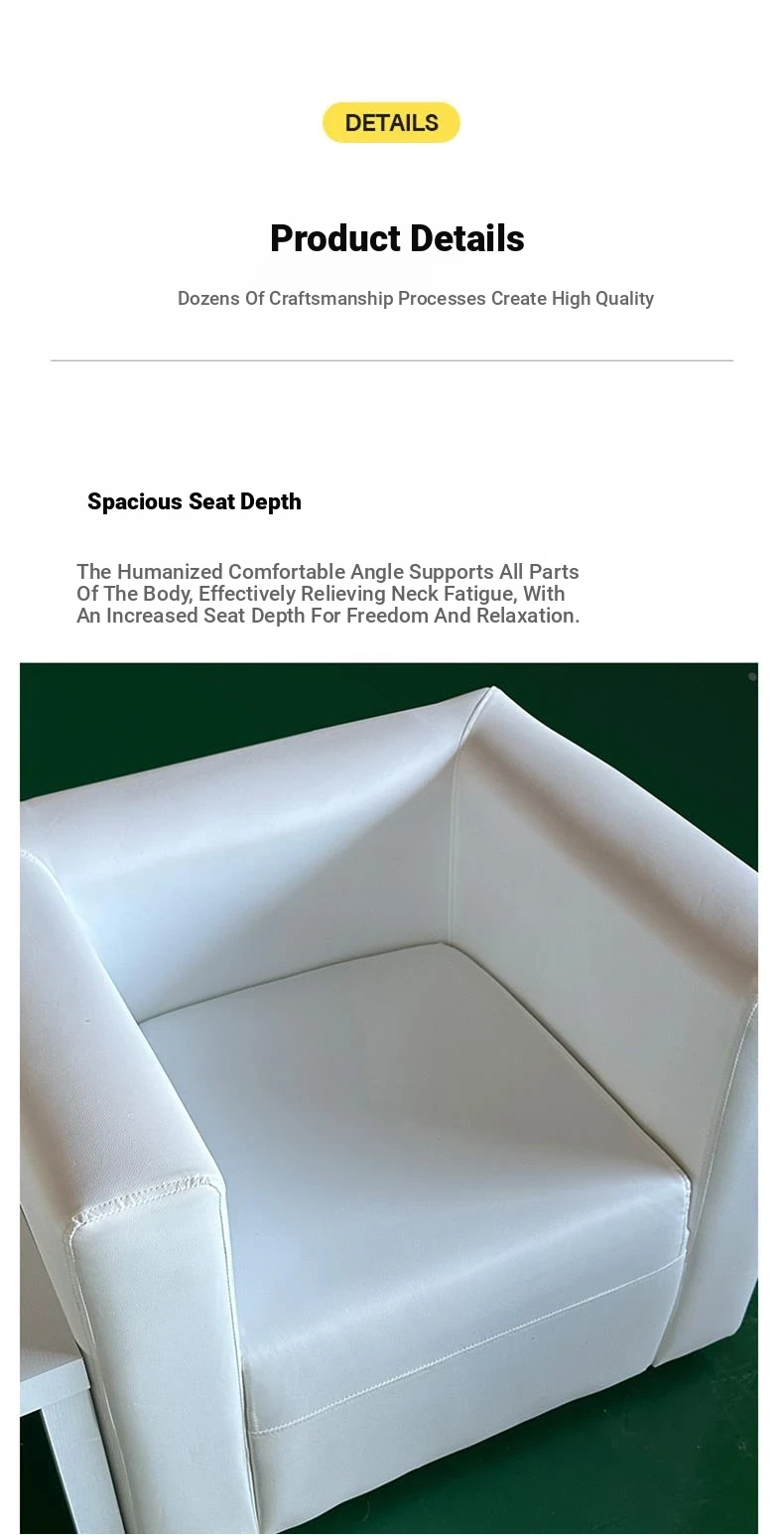 DETAILS

Product Details

Dozens Of Craftsmanship Processes Create High Quality

Spacious Seat Depth

The Humanized Comfortable Angle Supports All Parts Of The Body, Effectively Relieving Neck Fatigue, With An Increased Seat Depth For Freedom And Relaxation.